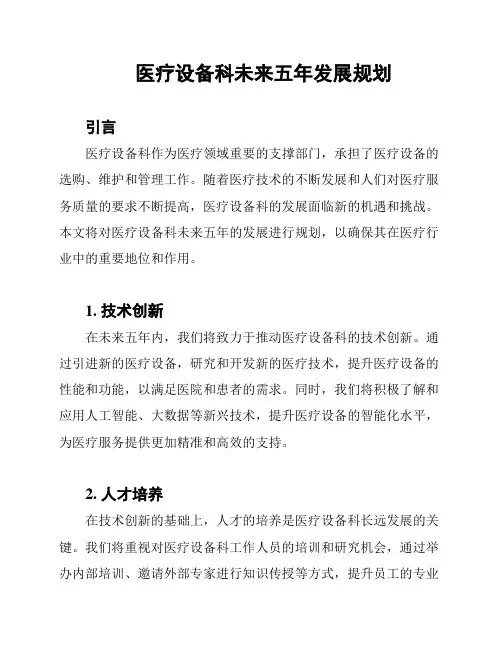 医疗设备科未来五年发展规划

引言

医疗设备科作为医疗领域重要的支撑部门，承担了医疗设备的选购、维护和管理工作。随着医疗技术的不断发展和人们对医疗服务质量的要求不断提高，医疗设备科的发展面临新的机遇和挑战。本文将对医疗设备科未来五年的发展进行规划，以确保其在医疗行业中的重要地位和作用。

1. 技术创新

在未来五年内，我们将致力于推动医疗设备科的技术创新。通过引进新的医疗设备，研究和开发新的医疗技术，提升医疗设备的性能和功能，以满足医院和患者的需求。同时，我们将积极了解和应用人工智能、大数据等新兴技术，提升医疗设备的智能化水平，为医疗服务提供更加精准和高效的支持。

2. 人才培养

在技术创新的基础上，人才的培养是医疗设备科长远发展的关键。我们将重视对医疗设备科工作人员的培训和研究机会，通过举办内部培训、邀请外部专家进行知识传授等方式，提升员工的专业